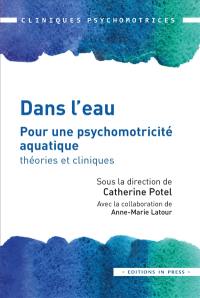 CLINIQUES PSYCHOMOTRICES

Dans l'eau

Pour une psychomotricité aquatique

théories et cliniques

Sous la direction de
Catherine Potel

Avec la collaboration de
Anne-Marie Latour

- EDITIONS IN PRESS -